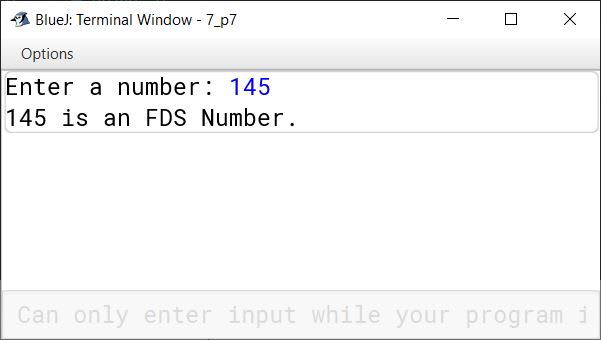 BlueJ: Terminal Window - 7_p7

Options

Enter a number: 145
145 is an FDS Number.

Can only enter input while your program i